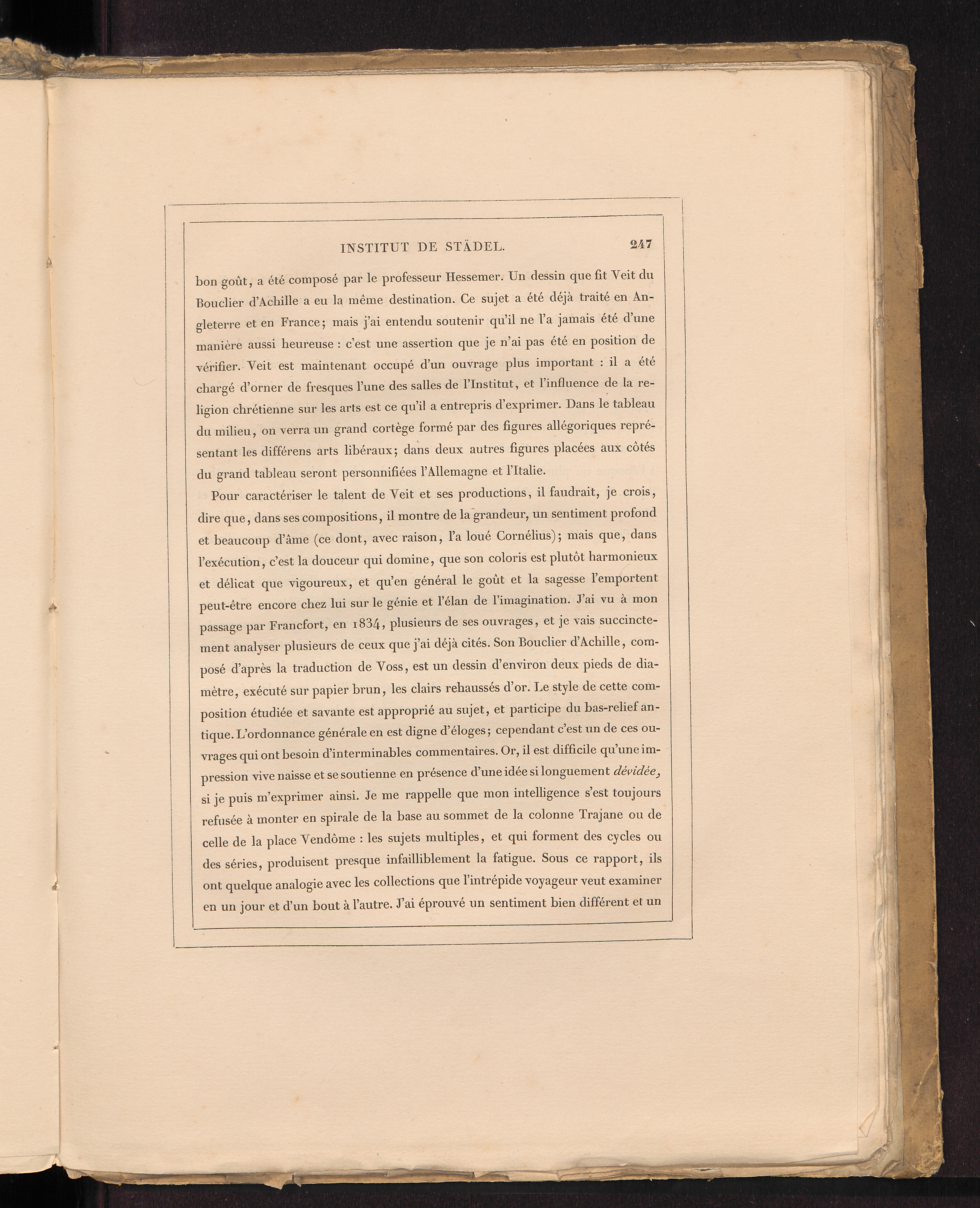 INSTITUT DE STÄDEL. 247

bon goût, a été composé par le professeur Hessemer. Un dessin que fit Veit du Bouclier d'Achille a eu la même destination. Ce sujet a été déjà traité en Angleterre et en France; mais j'ai entendu soutenir qu'il ne l'a jamais été d'une manière aussi heureuse : c'est une assertion que je n'ai pas été en position de vérifier. Veit est maintenant occupé d'un ouvrage plus important : il a été chargé d'orner de fresques l'une des salles de l'Institut, et l'influence de la religion chrétienne sur les arts est ce qu'il a entrepris d'exprimer. Dans le tableau du milieu, on verra un grand cortège formé par des figures allégoriques représentant les différens arts libéraux; dans deux autres figures placées aux côtés du grand tableau seront personnifiées l'Allemagne et l'Italie.

Pour caractériser le talent de Veit et ses productions, il faudrait, je crois, dire que, dans ses compositions, il montre de la grandeur, un sentiment profond et beaucoup d'âme (ce dont, avec raison, l'a loué Cornélius); mais que, dans l'exécution, c'est la douceur qui domine, que son coloris est plutôt harmonieux et délicat que vigoureux, et qu'en général le goût et la sagesse l'emportent peut-être encore chez lui sur le génie et l'élan de l'imagination. J'ai vu à mon passage par Francfort, en 1834, plusieurs de ses ouvrages, et je vais succinctement analyser plusieurs de ceux que j'ai déjà cités. Son Bouclier d'Achille, composé d'après la traduction de Voss, est un dessin d'environ deux pieds de diamètre, exécuté sur papier brun, les clairs rehaussés d'or. Le style de cette composition étudiée et savante est approprié au sujet, et participe du bas-relief antique. L'ordonnance générale en est digne d'éloges; cependant c'est un de ces ouvrages qui ont besoin d'interminables commentaires. Or, il est difficile qu'une impression vive naisse et se soutienne en présence d'une idée si longuement dévidée, si je puis m'exprimer ainsi. Je me rappelle que mon intelligence s'est toujours refusée à monter en spirale de la base au sommet de la colonne Trajane ou de celle de la place Vendôme : les sujets multiples, et qui forment des cycles ou des séries, produisent presque infailliblement la fatigue. Sous ce rapport, ils ont quelque analogie avec les collections que l'intrépide voyageur veut examiner en un jour et d'un bout à l'autre. J'ai éprouvé un sentiment bien différent et un